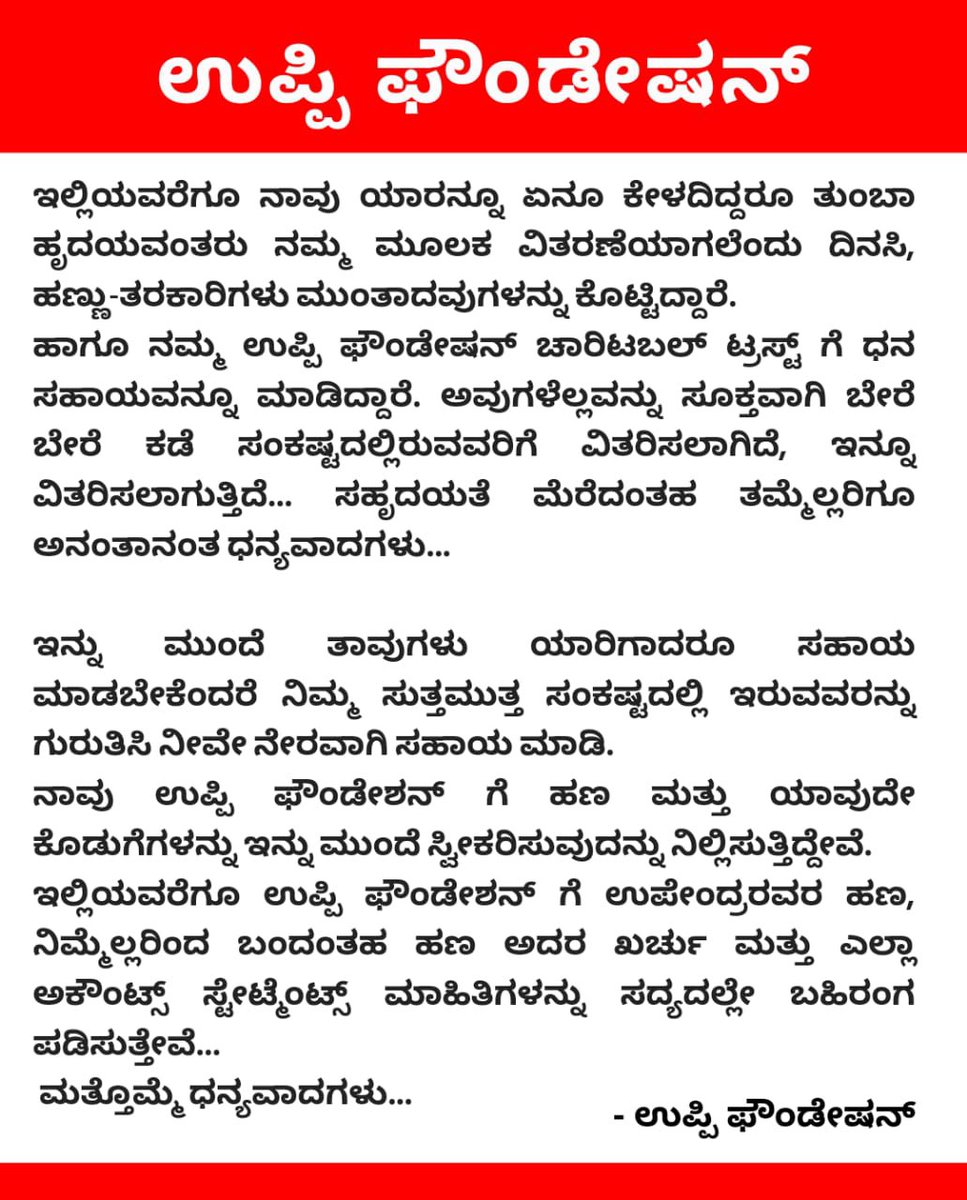 ಉಪ್ಪಿ ಫೌಂಡೇಷನ್

ಇಲ್ಲಿಯವರೆಗೂ ನಾವು ಯಾರನ್ನೂ ಏನೂ ಕೇಳದಿದ್ದರೂ ತುಂಬಾ ಹೃದಯವಂತರು ನಮ್ಮ ಮೂಲಕ ವಿತರಣೆಯಾಗಲೆಂದು ದಿನಸಿ, ಹಣ್ಣು-ತರಕಾರಿಗಳು ಮುಂತಾದವುಗಳನ್ನು ಕೊಟ್ಟಿದ್ದಾರೆ.
ಹಾಗೂ ನಮ್ಮ ಉಪ್ಪಿ ಫೌಂಡೇಷನ್ ಚಾರಿಟಬಲ್ ಟ್ರಸ್ಟ್ ಗೆ ಧನ ಸಹಾಯವನ್ನೂ ಮಾಡಿದ್ದಾರೆ. ಅವುಗಳೆಲ್ಲವನ್ನು ಸೂಕ್ತವಾಗಿ ಬೇರೆ ಬೇರೆ ಕಡೆ ಸಂಕಷ್ಟದಲ್ಲಿರುವವರಿಗೆ ವಿತರಿಸಲಾಗಿದೆ, ಇನ್ನೂ ವಿತರಿಸಲಾಗುತ್ತಿದೆ... ಸಹೃದಯತೆ ಮೆರೆದಂತಹ ತಮ್ಮೆಲ್ಲರಿಗೂ ಅನಂತಾನಂತ ಧನ್ಯವಾದಗಳು...

ಇನ್ನು ಮುಂದೆ ತಾವುಗಳು ಯಾರಿಗಾದರೂ ಸಹಾಯ ಮಾಡಬೇಕೆಂದರೆ ನಿಮ್ಮ ಸುತ್ತಮುತ್ತ ಸಂಕಷ್ಟದಲ್ಲಿ ಇರುವವರನ್ನು ಗುರುತಿಸಿ ನೀವೇ ನೇರವಾಗಿ ಸಹಾಯ ಮಾಡಿ.
ನಾವು ಉಪ್ಪಿ ಫೌಂಡೇಶನ್ ಗೆ ಹಣ ಮತ್ತು ಯಾವುದೇ ಕೊಡುಗೆಗಳನ್ನು ಇನ್ನು ಮುಂದೆ ಸ್ವೀಕರಿಸುವುದನ್ನು ನಿಲ್ಲಿಸುತ್ತಿದ್ದೇವೆ.
ಇಲ್ಲಿಯವರೆಗೂ ಉಪ್ಪಿ ಫೌಂಡೇಶನ್ ಗೆ ಉಪೇಂದ್ರರವರ ಹಣ, ನಿಮ್ಮೆಲ್ಲರಿಂದ ಬಂದಂತಹ ಹಣ ಅದರ ಖರ್ಚು ಮತ್ತು ಎಲ್ಲಾ ಅಕೌಂಟ್ಸ್ ಸ್ಟೇಟ್ಮೆಂಟ್ಸ್ ಮಾಹಿತಿಗಳನ್ನು ಸದ್ಯದಲ್ಲೇ ಬಹಿರಂಗ ಪಡಿಸುತ್ತೇವೆ...
ಮತ್ತೊಮ್ಮೆ ಧನ್ಯವಾದಗಳು...

- ಉಪ್ಪಿ ಫೌಂಡೇಷನ್